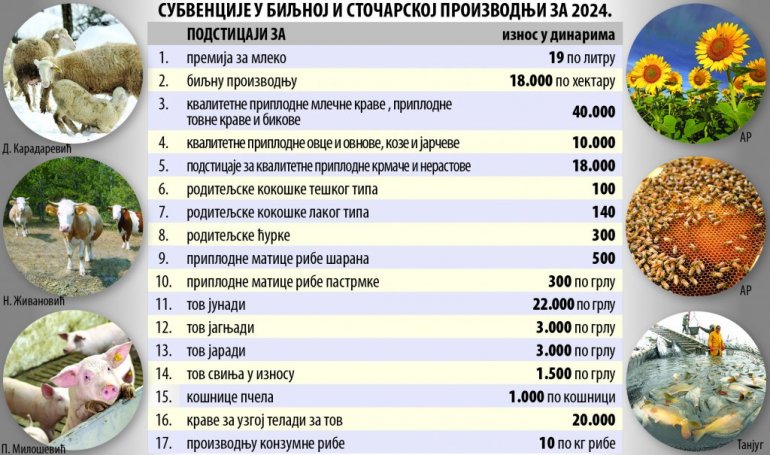 СУБВЕНЦИЈЕ У БИЉНОЈ И СТОЧАРСКОЈ ПРОИЗВОДЊИ ЗА 2024.

| | ПОДСТИЦАЈИ ЗА | износ у динарима |
|---|---|---|
| 1. | премија за млеко | 19 по литру |
| 2. | биљну производњу | 18.000 по хектару |
| 3. | квалитетне приплодне млечне краве , приплодне товне краве и бикове | 40.000 |
| 4. | квалитетне приплодне овце и овнове, козе и јарчеве | 10.000 |
| 5. | подстицаје за квалитетне приплодне крмаче и нерастове | 18.000 |
| 6. | родитељске кокошке тешког типа | 100 |
| 7. | родитељске кокошке лаког типа | 140 |
| 8. | родитељске ћурке | 300 |
| 9. | приплодне матице рибе шарана | 500 |
| 10. | приплодне матице рибе пастрмке | 300 по грлу |
| 11. | тов јунади | 22.000 по грлу |
| 12. | тов јагњади | 3.000 по грлу |
| 13. | тов јаради | 3.000 по грлу |
| 14. | тов свиња у износу | 1.500 по грлу |
| 15. | кошнице пчела | 1.000 по кошници |
| 16. | краве за узгој телади за тов | 20.000 |
| 17. | производњу конзумне рибе | 10 по кг рибе |

Д. Карадаревић

Н. Живановић

П. Милошевић

АР

АР

Танјуг